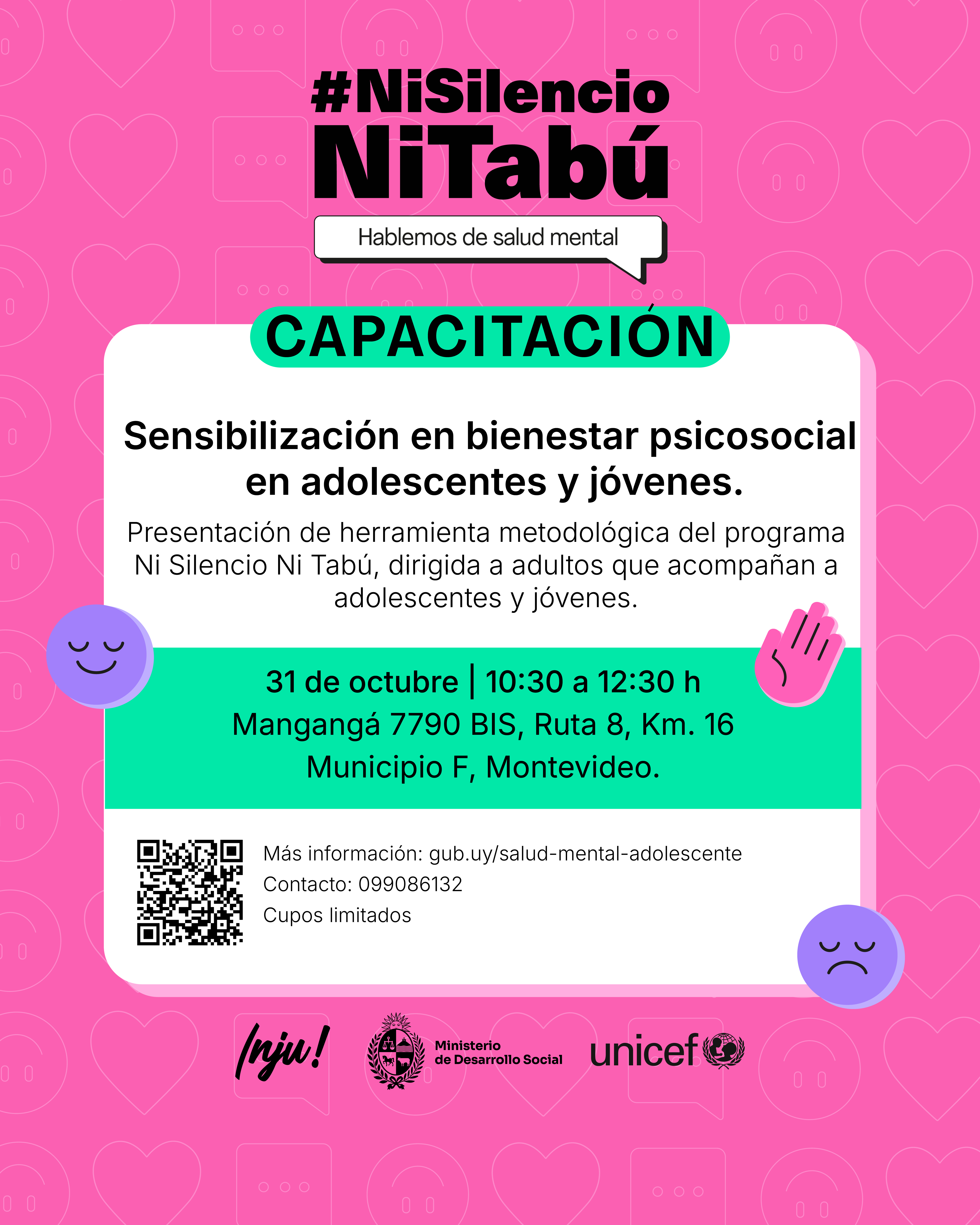 #NiSilencio
NiTabú

Hablemos de salud mental

CAPACITACIÓN

Sensibilización en bienestar psicosocial en adolescentes y jóvenes.

Presentación de herramienta metodológica del programa Ni Silencio Ni Tabú, dirigida a adultos que acompañan a adolescentes y jóvenes.

31 de octubre | 10:30 a 12:30 h
Mangangá 7790 BIS, Ruta 8, Km. 16
Municipio F, Montevideo.

Más información: gub.uy/salud-mental-adolescente
Contacto: 099086132
Cupos limitados

Inju!

Ministerio de Desarrollo Social

unicef